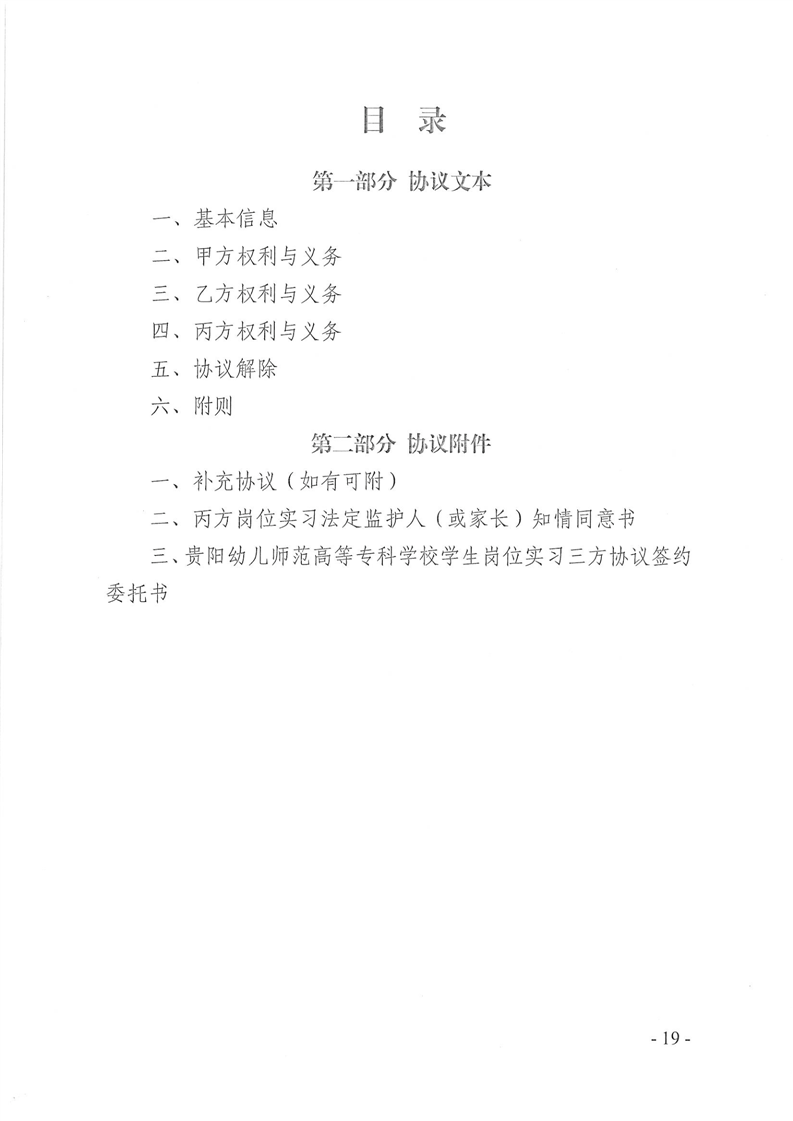 目　录

第一部分　协议文本

一、基本信息

二、甲方权利与义务

三、乙方权利与义务

四、丙方权利与义务

五、协议解除

六、附则

第二部分　协议附件

一、补充协议（如有可附）

二、丙方岗位实习法定监护人（或家长）知情同意书

三、贵阳幼儿师范高等专科学校学生岗位实习三方协议签约委托书

- 19 -